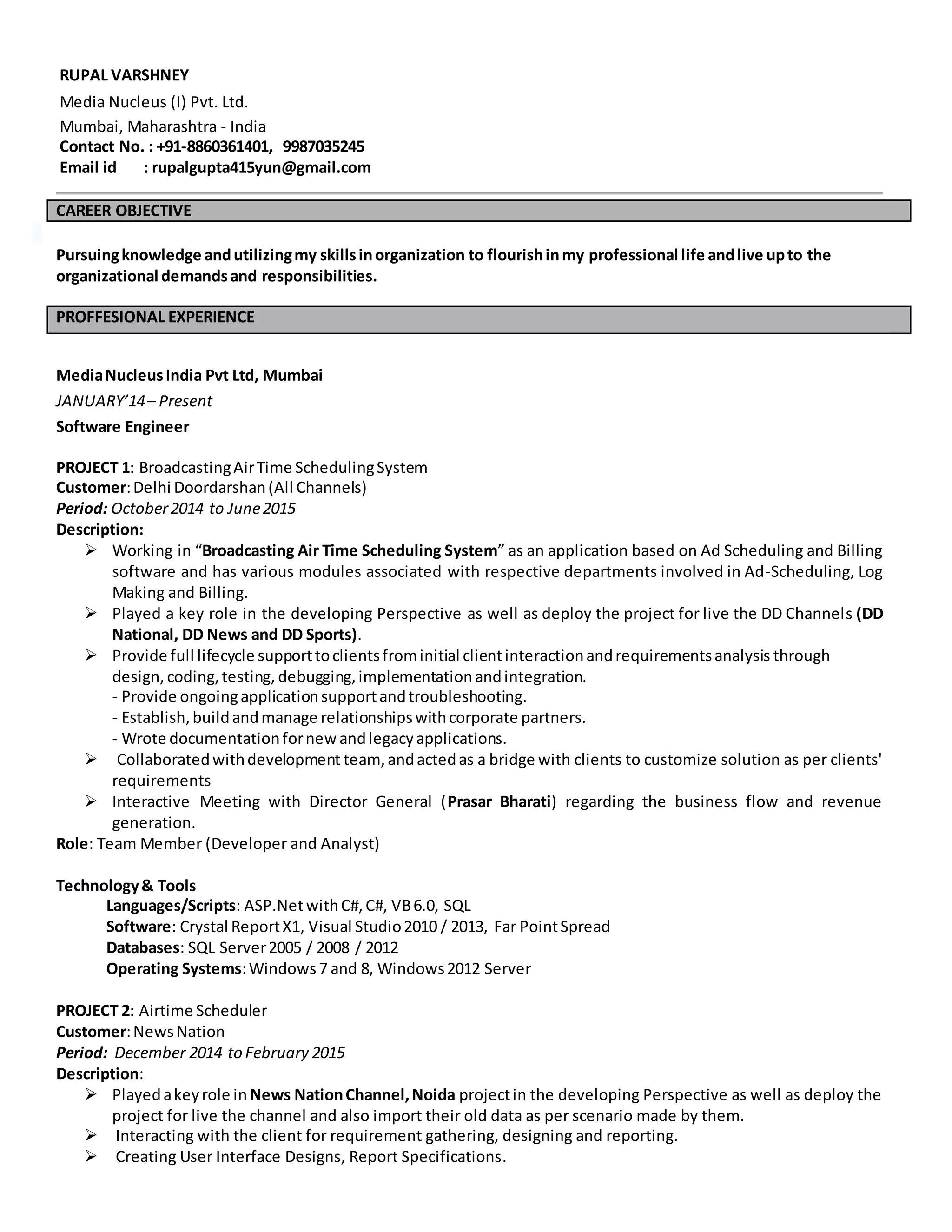 RUPAL VARSHNEY
Media Nucleus (I) Pvt. Ltd.
Mumbai, Maharashtra - India
Contact No. : +91-8860361401, 9987035245
Email id : rupalgupta415yun@gmail.com

CAREER OBJECTIVE

Pursuing knowledge and utilizing my skills in organization to flourish in my professional life and live up to the organizational demands and responsibilities.

PROFFESIONAL EXPERIENCE

Media Nucleus India Pvt Ltd, Mumbai
JANUARY'14 – Present
Software Engineer

PROJECT 1: Broadcasting Air Time Scheduling System
Customer: Delhi Doordarshan (All Channels)
Period: October 2014 to June 2015
Description:
➢ Working in "Broadcasting Air Time Scheduling System" as an application based on Ad Scheduling and Billing software and has various modules associated with respective departments involved in Ad-Scheduling, Log Making and Billing.
➢ Played a key role in the developing Perspective as well as deploy the project for live the DD Channels (DD National, DD News and DD Sports).
➢ Provide full lifecycle support to clients from initial client interaction and requirements analysis through design, coding, testing, debugging, implementation and integration.
- Provide ongoing application support and troubleshooting.
- Establish, build and manage relationships with corporate partners.
- Wrote documentation for new and legacy applications.
➢ Collaborated with development team, and acted as a bridge with clients to customize solution as per clients' requirements
➢ Interactive Meeting with Director General (Prasar Bharati) regarding the business flow and revenue generation.
Role: Team Member (Developer and Analyst)

Technology & Tools
Languages/Scripts: ASP.Net with C#, C#, VB 6.0, SQL
Software: Crystal Report X1, Visual Studio 2010 / 2013, Far Point Spread
Databases: SQL Server 2005 / 2008 / 2012
Operating Systems: Windows 7 and 8, Windows 2012 Server

PROJECT 2: Airtime Scheduler
Customer: News Nation
Period: December 2014 to February 2015
Description:
➢ Played a key role in News Nation Channel, Noida project in the developing Perspective as well as deploy the project for live the channel and also import their old data as per scenario made by them.
➢ Interacting with the client for requirement gathering, designing and reporting.
➢ Creating User Interface Designs, Report Specifications.